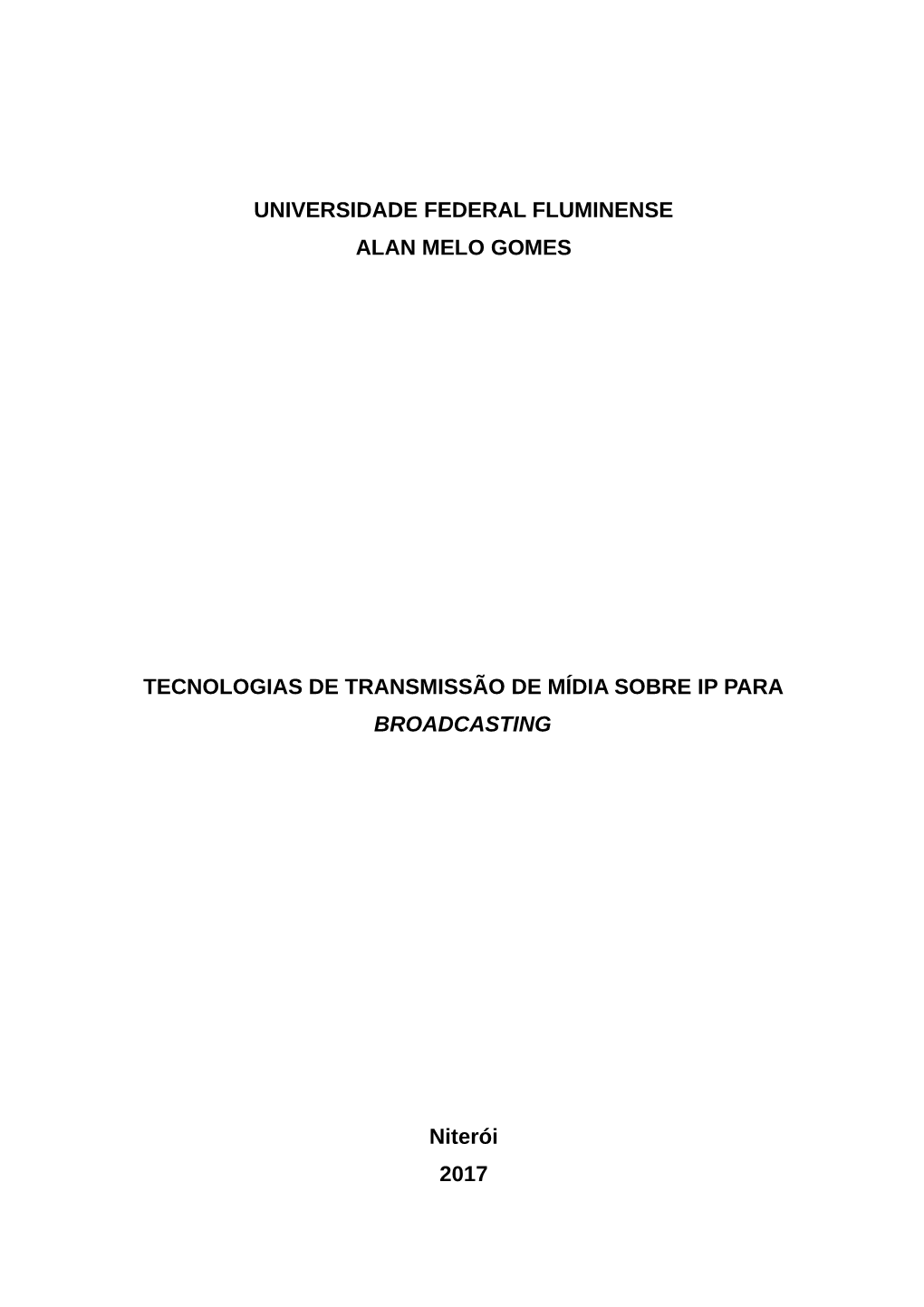 UNIVERSIDADE FEDERAL FLUMINENSE
ALAN MELO GOMES

TECNOLOGIAS DE TRANSMISSÃO DE MÍDIA SOBRE IP PARA BROADCASTING

Niterói
2017